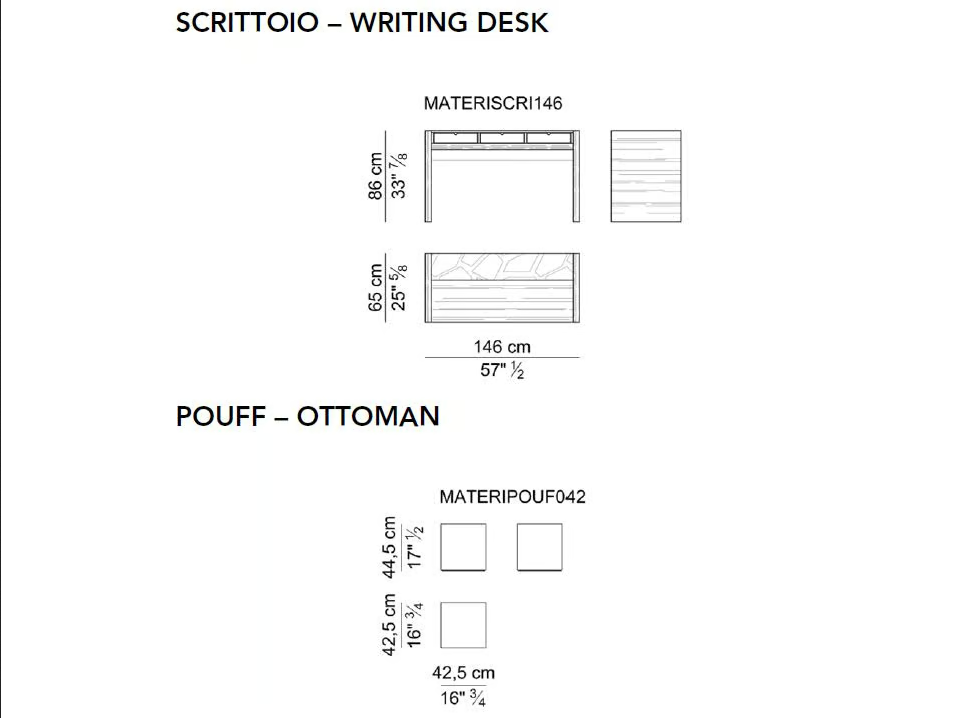 SCRITTOIO – WRITING DESK

MATERISCRI146

86 cm
33" $\frac{7}{8}$

65 cm
25" $\frac{5}{8}$

146 cm
57" $\frac{1}{2}$

POUFF – OTTOMAN

MATERIPOUF042

44,5 cm
17" $\frac{1}{2}$

42,5 cm
16" $\frac{3}{4}$

42,5 cm
16" $\frac{3}{4}$